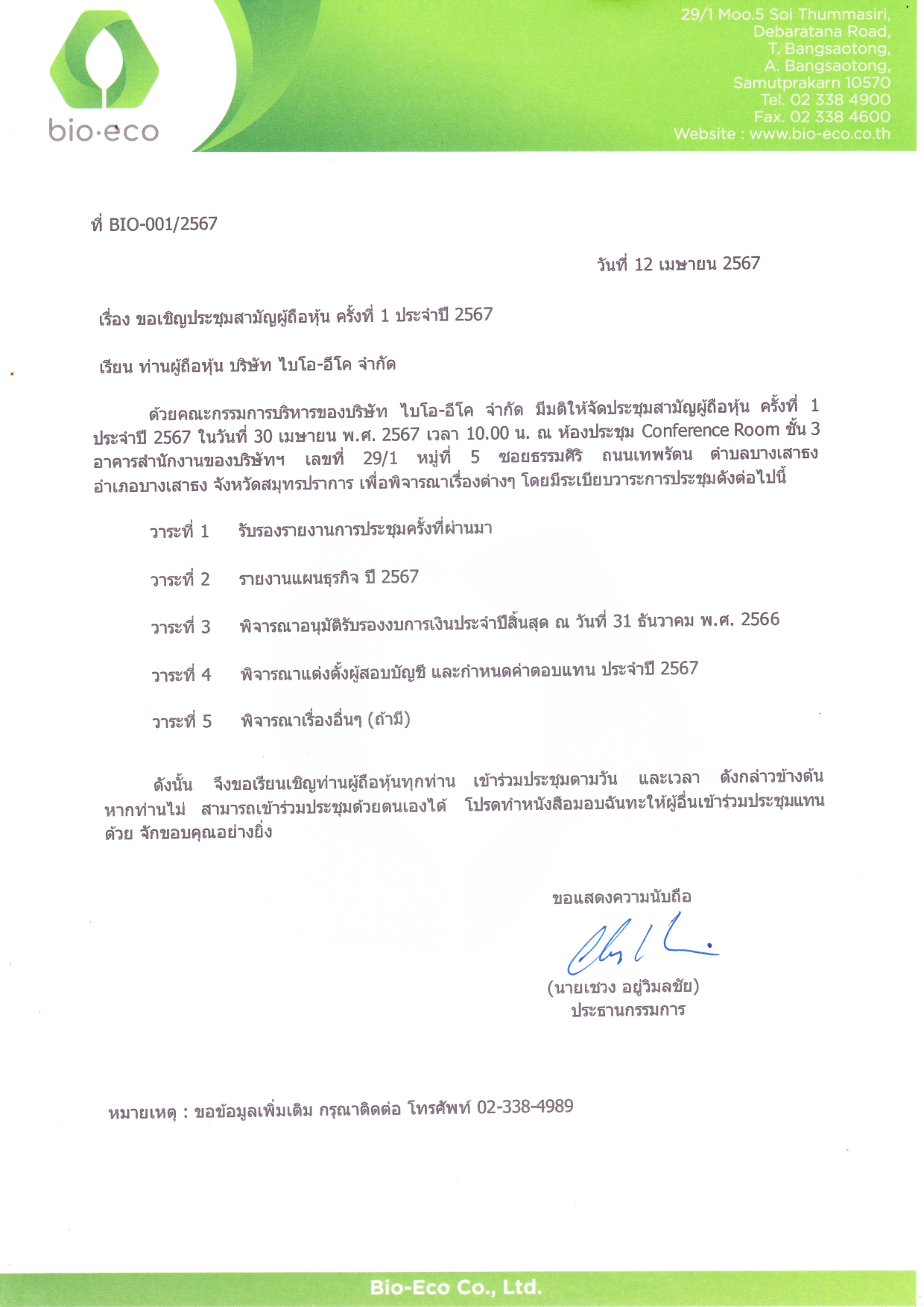 bio·eco

29/1 Moo.5 Soi Thummasiri,
Debaratana Road,
T. Bangsaotong,
A. Bangsaotong,
Samutprakarn 10570
Tel. 02 338 4900
Fax. 02 338 4600
Website : www.bio-eco.co.th

ที่ BIO-001/2567

วันที่ 12 เมษายน 2567

เรื่อง ขอเชิญประชุมสามัญผู้ถือหุ้น ครั้งที่ 1 ประจำปี 2567

เรียน ท่านผู้ถือหุ้น บริษัท ไบโอ-อีโค จำกัด

ด้วยคณะกรรมการบริหารของบริษัท ไบโอ-อีโค จำกัด มีมติให้จัดประชุมสามัญผู้ถือหุ้น ครั้งที่ 1 ประจำปี 2567 ในวันที่ 30 เมษายน พ.ศ. 2567 เวลา 10.00 น. ณ ห้องประชุม Conference Room ชั้น 3 อาคารสำนักงานของบริษัทฯ เลขที่ 29/1 หมู่ที่ 5 ซอยธรรมศิริ ถนนเทพรัตน ตำบลบางเสาธง อำเภอบางเสาธง จังหวัดสมุทรปราการ เพื่อพิจารณาเรื่องต่างๆ โดยมีระเบียบวาระการประชุมดังต่อไปนี้

วาระที่ 1 รับรองรายงานการประชุมครั้งที่ผ่านมา

วาระที่ 2 รายงานแผนธุรกิจ ปี 2567

วาระที่ 3 พิจารณาอนุมัติรับรองงบการเงินประจำปีสิ้นสุด ณ วันที่ 31 ธันวาคม พ.ศ. 2566

วาระที่ 4 พิจารณาแต่งตั้งผู้สอบบัญชี และกำหนดค่าตอบแทน ประจำปี 2567

วาระที่ 5 พิจารณาเรื่องอื่นๆ (ถ้ามี)

ดังนั้น จึงขอเรียนเชิญท่านผู้ถือหุ้นทุกท่าน เข้าร่วมประชุมตามวัน และเวลา ดังกล่าวข้างต้น หากท่านไม่ สามารถเข้าร่วมประชุมด้วยตนเองได้ โปรดทำหนังสือมอบฉันทะให้ผู้อื่นเข้าร่วมประชุมแทนด้วย จักขอบคุณอย่างยิ่ง

ขอแสดงความนับถือ

(นายเชวง อยู่วิมลชัย)
ประธานกรรมการ

หมายเหตุ : ขอข้อมูลเพิ่มเติม กรุณาติดต่อ โทรศัพท์ 02-338-4989

Bio-Eco Co., Ltd.